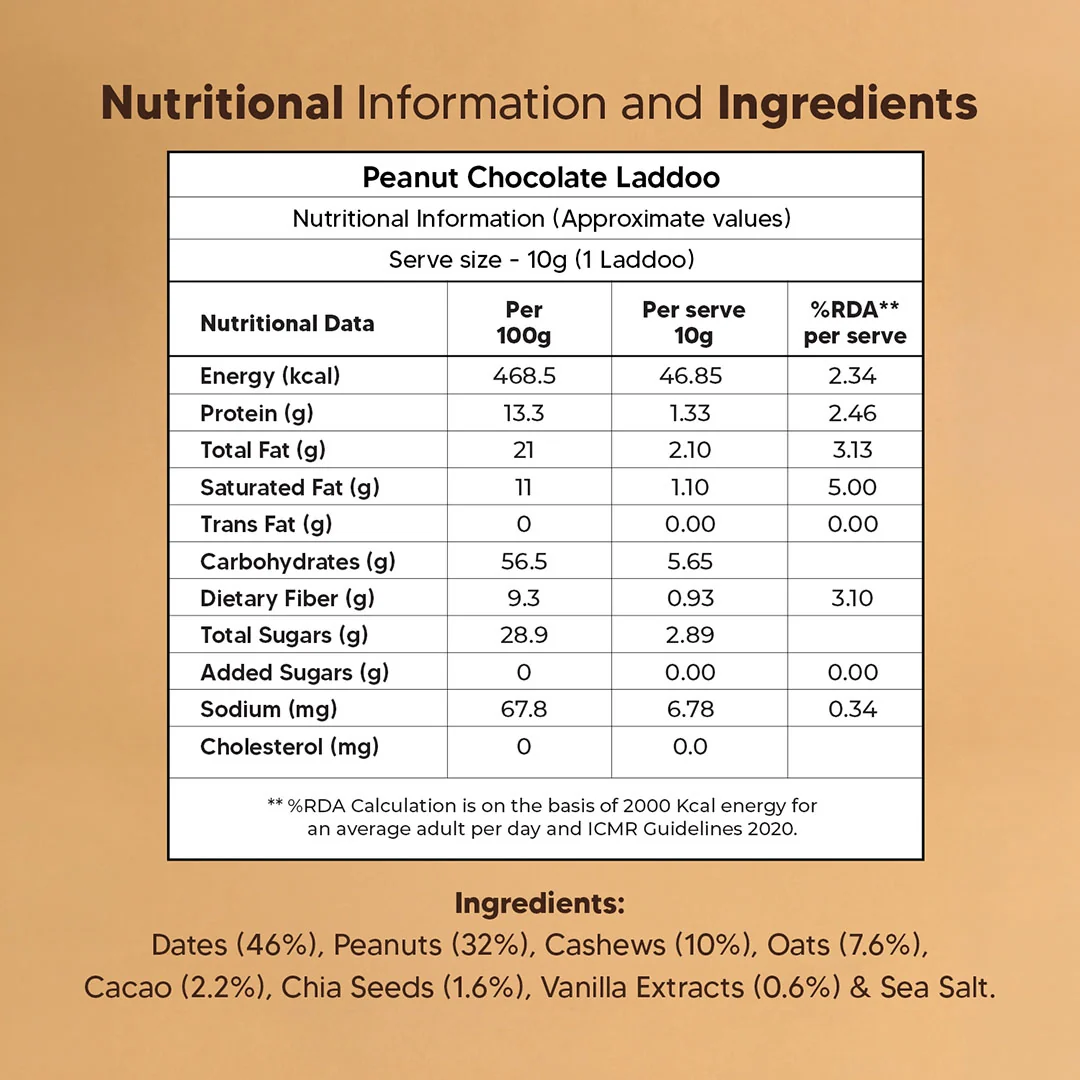 Nutritional Information and Ingredients

Peanut Chocolate Laddoo

Nutritional Information (Approximate values)

Serve size - 10g (1 Laddoo)

| Nutritional Data | Per 100g | Per serve 10g | %RDA** per serve |
|---|---|---|---|
| Energy (kcal) | 468.5 | 46.85 | 2.34 |
| Protein (g) | 13.3 | 1.33 | 2.46 |
| Total Fat (g) | 21 | 2.10 | 3.13 |
| Saturated Fat (g) | 11 | 1.10 | 5.00 |
| Trans Fat (g) | 0 | 0.00 | 0.00 |
| Carbohydrates (g) | 56.5 | 5.65 | |
| Dietary Fiber (g) | 9.3 | 0.93 | 3.10 |
| Total Sugars (g) | 28.9 | 2.89 | |
| Added Sugars (g) | 0 | 0.00 | 0.00 |
| Sodium (mg) | 67.8 | 6.78 | 0.34 |
| Cholesterol (mg) | 0 | 0.0 | |

** %RDA Calculation is on the basis of 2000 Kcal energy for an average adult per day and ICMR Guidelines 2020.

Ingredients:
Dates (46%), Peanuts (32%), Cashews (10%), Oats (7.6%), Cacao (2.2%), Chia Seeds (1.6%), Vanilla Extracts (0.6%) & Sea Salt.